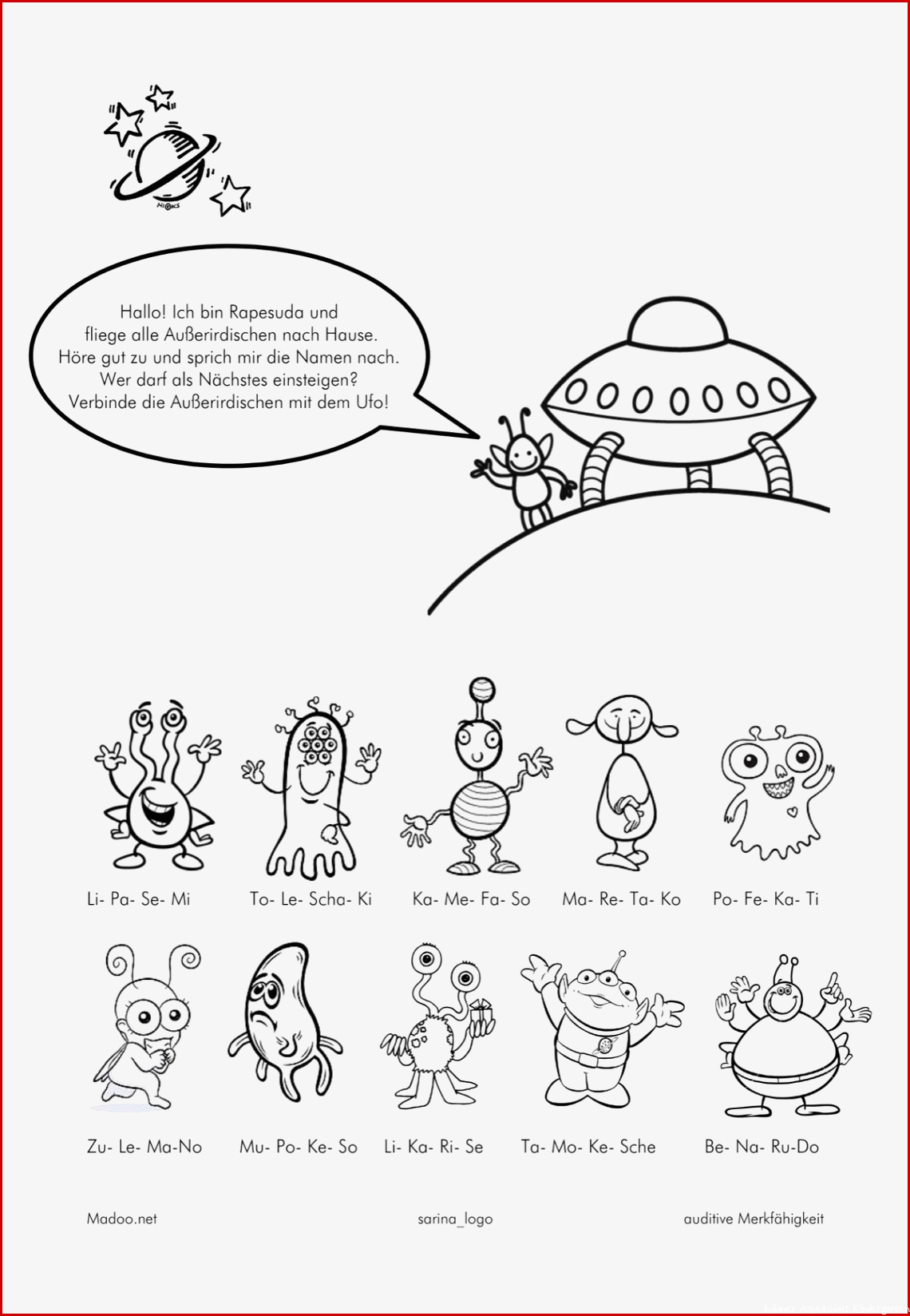 Hallo! Ich bin Rapesuda und fliege alle Außerirdischen nach Hause. Höre gut zu und sprich mir die Namen nach. Wer darf als Nächstes einsteigen? Verbinde die Außerirdischen mit dem Ufo!

Li- Pa- Se- Mi

To- Le- Scha- Ki

Ka- Me- Fa- So

Ma- Re- Ta- Ko

Po- Fe- Ka- Ti

Zu- Le- Ma-No

Mu- Po- Ke- So

Li- Ka- Ri- Se

Ta- Mo- Ke- Sche

Be- Na- Ru-Do

Madoo.net

sarina_logo

auditive Merkfähigkeit